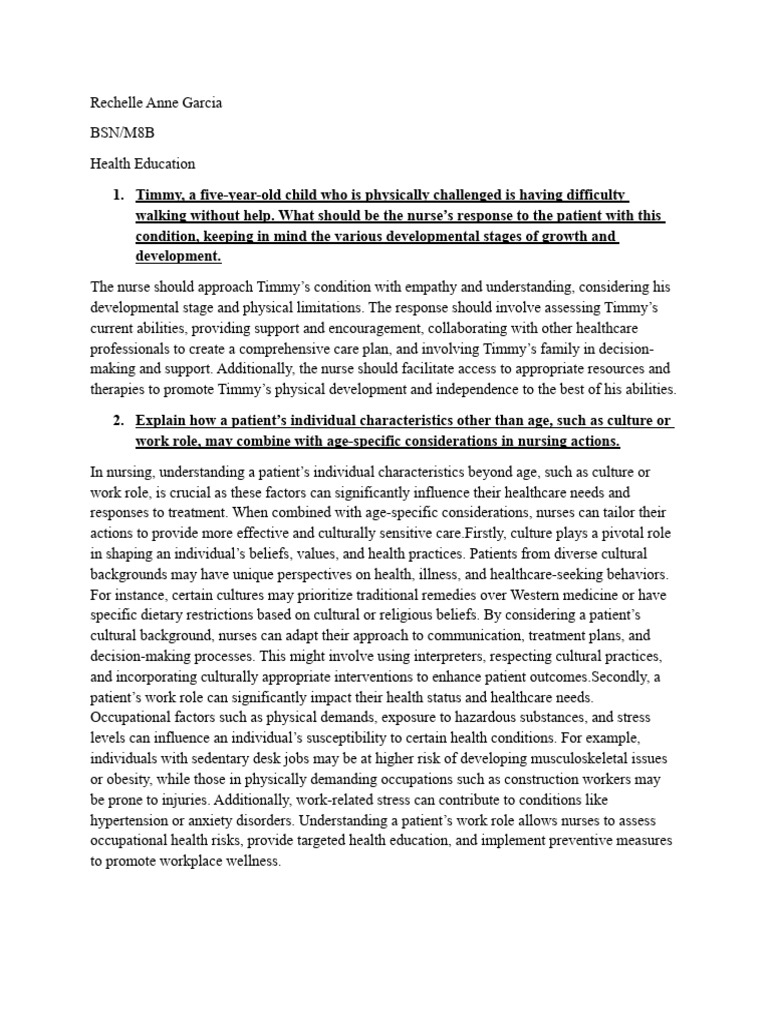 Rechelle Anne Garcia

BSN/M8B

Health Education

1. Timmy, a five-year-old child who is physically challenged is having difficulty walking without help. What should be the nurse's response to the patient with this condition, keeping in mind the various developmental stages of growth and development.

The nurse should approach Timmy's condition with empathy and understanding, considering his developmental stage and physical limitations. The response should involve assessing Timmy's current abilities, providing support and encouragement, collaborating with other healthcare professionals to create a comprehensive care plan, and involving Timmy's family in decision-making and support. Additionally, the nurse should facilitate access to appropriate resources and therapies to promote Timmy's physical development and independence to the best of his abilities.

2. Explain how a patient's individual characteristics other than age, such as culture or work role, may combine with age-specific considerations in nursing actions.

In nursing, understanding a patient's individual characteristics beyond age, such as culture or work role, is crucial as these factors can significantly influence their healthcare needs and responses to treatment. When combined with age-specific considerations, nurses can tailor their actions to provide more effective and culturally sensitive care.Firstly, culture plays a pivotal role in shaping an individual's beliefs, values, and health practices. Patients from diverse cultural backgrounds may have unique perspectives on health, illness, and healthcare-seeking behaviors. For instance, certain cultures may prioritize traditional remedies over Western medicine or have specific dietary restrictions based on cultural or religious beliefs. By considering a patient's cultural background, nurses can adapt their approach to communication, treatment plans, and decision-making processes. This might involve using interpreters, respecting cultural practices, and incorporating culturally appropriate interventions to enhance patient outcomes.Secondly, a patient's work role can significantly impact their health status and healthcare needs. Occupational factors such as physical demands, exposure to hazardous substances, and stress levels can influence an individual's susceptibility to certain health conditions. For example, individuals with sedentary desk jobs may be at higher risk of developing musculoskeletal issues or obesity, while those in physically demanding occupations such as construction workers may be prone to injuries. Additionally, work-related stress can contribute to conditions like hypertension or anxiety disorders. Understanding a patient's work role allows nurses to assess occupational health risks, provide targeted health education, and implement preventive measures to promote workplace wellness.